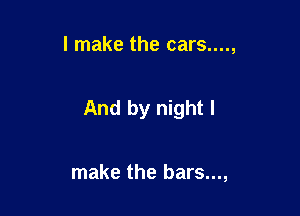 I make the cars....,

And by night I

make the bars...,